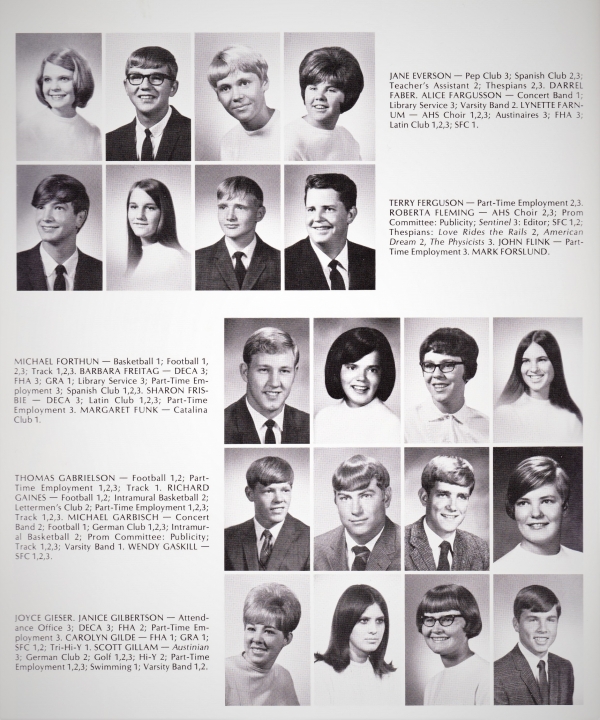 JANE EVERSON — Pep Club 3; Spanish Club 2,3; Teacher's Assistant 2; Thespians 2,3. DARREL FABER. ALICE FARGUSSON — Concert Band 1; Library Service 3; Varsity Band 2. LYNETTE FARNUM — AHS Choir 1,2,3; Austinaires 3; FHA 3; Latin Club 1,2,3; SFC 1.

TERRY FERGUSON — Part-Time Employment 2,3. ROBERTA FLEMING — AHS Choir 2,3; Prom Committee: Publicity; Sentinel 3: Editor; SFC 1,2; Thespians: Love Rides the Rails 2, American Dream 2, The Physicists 3. JOHN FLINK — Part-Time Employment 3. MARK FORSLUND.

MICHAEL FORTHUN — Basketball 1; Football 1, 2,3; Track 1,2,3. BARBARA FREITAG — DECA 3; FHA 3; GRA 1; Library Service 3; Part-Time Employment 3; Spanish Club 1,2,3. SHARON FRISBIE — DECA 3; Latin Club 1,2,3; Part-Time Employment 3. MARGARET FUNK — Catalina Club 1.

THOMAS GABRIELSON — Football 1,2; Part-Time Employment 1,2,3; Track 1. RICHARD GAINES — Football 1,2; Intramural Basketball 2; Lettermen's Club 2; Part-Time Employment 1,2,3; Track 1,2,3. MICHAEL GARBISCH — Concert Band 2; Football 1; German Club 1,2,3; Intramural Basketball 2; Prom Committee: Publicity; Track 1,2,3; Varsity Band 1. WENDY GASKILL — SFC 1,2,3.

JOYCE GIESER. JANICE GILBERTSON — Attendance Office 3; DECA 3; FHA 2; Part-Time Employment 3. CAROLYN GILDE — FHA 1; GRA 1; SFC 1,2; Tri-Hi-Y 1. SCOTT GILLAM — Austinian 3; German Club 2; Golf 1,2,3; Hi-Y 2; Part-Time Employment 1,2,3; Swimming 1; Varsity Band 1,2.